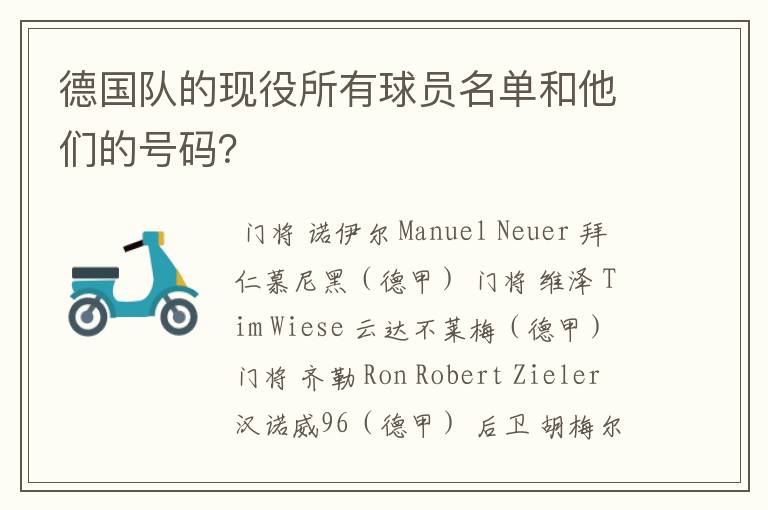 德国队的现役所有球员名单和他们的号码?

门将 诺伊尔 Manuel Neuer 拜仁慕尼黑（德甲） 门将 维泽 Tim Wiese 云达不莱梅（德甲） 门将 齐勒 Ron Robert Zieler 汉诺威96（德甲） 后卫 胡梅尔